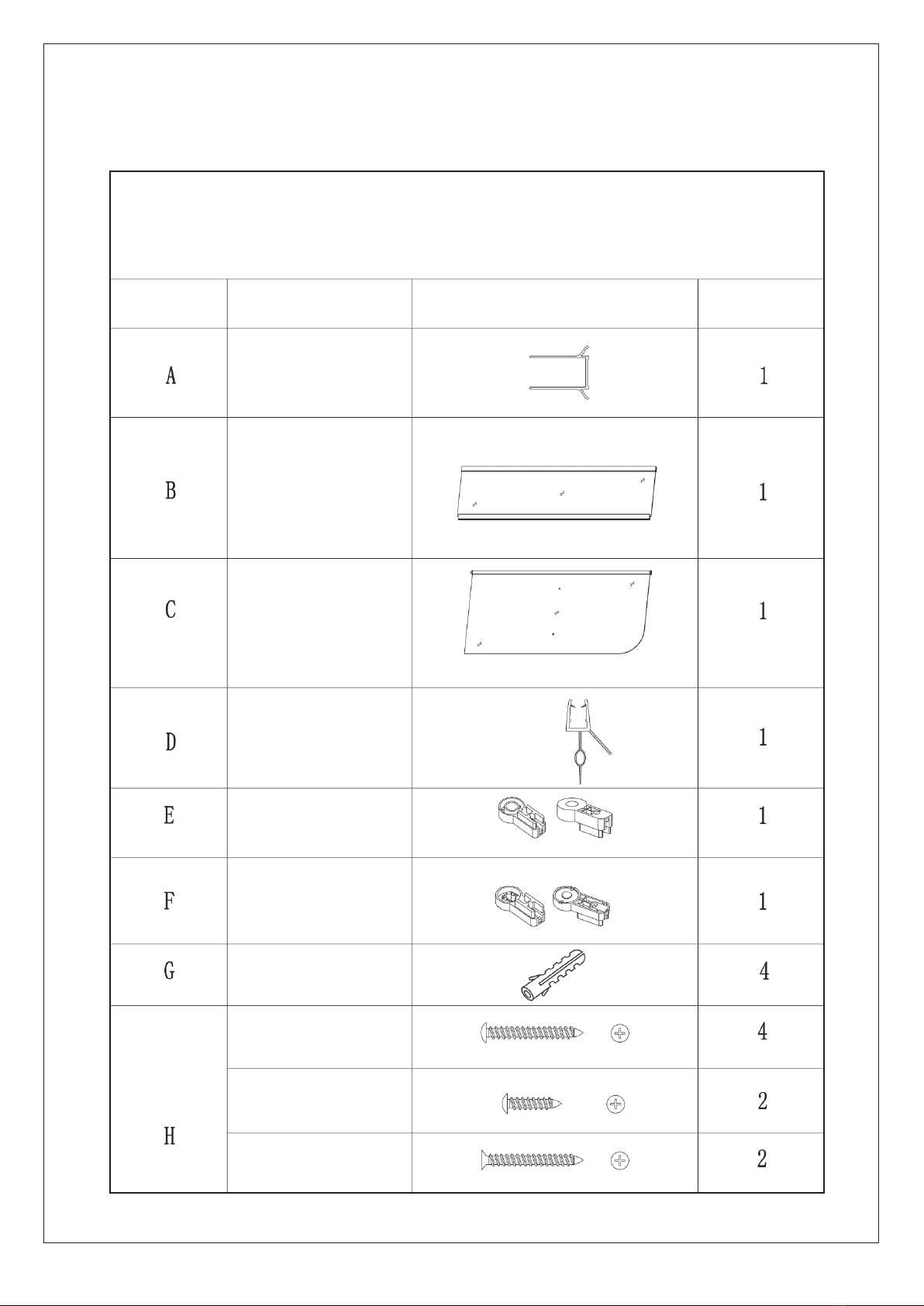 | | | | |
|---|---|---|---|
| A | | | 1 |
| B | | | 1 |
| C | | | 1 |
| D | | | 1 |
| E | | | 1 |
| F | | | 1 |
| G | | | 4 |
| H | | | 4 |
| | | | 2 |
| | | | 2 |